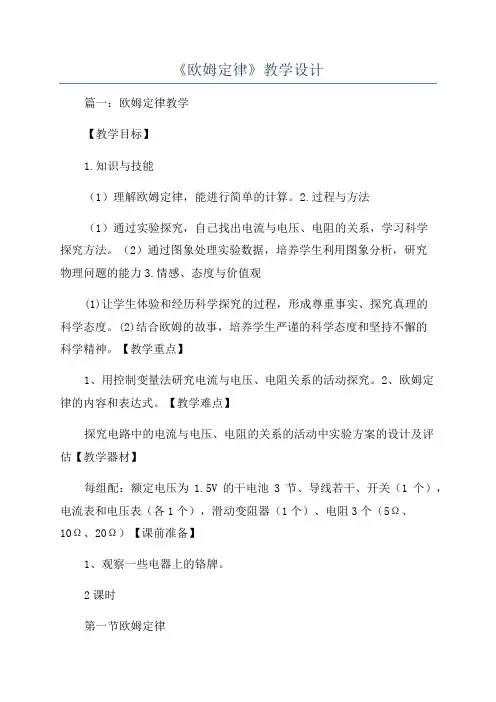 《欧姆定律》教学设计

篇一：欧姆定律教学

【教学目标】

1.知识与技能

（1）理解欧姆定律，能进行简单的计算。2.过程与方法

（1）通过实验探究，自己找出电流与电压、电阻的关系，学习科学探究方法。（2）通过图象处理实验数据，培养学生利用图象分析，研究物理问题的能力 3.情感、态度与价值观

⑴让学生体验和经历科学探究的过程，形成尊重事实、探究真理的科学态度。⑵结合欧姆的故事，培养学生严谨的科学态度和坚持不懈的科学精神。【教学重点】

1、用控制变量法研究电流与电压、电阻关系的活动探究。2、欧姆定律的内容和表达式。【教学难点】

探究电路中的电流与电压、电阻的关系的活动中实验方案的设计及评估【教学器材】

每组配：额定电压为 1.5V 的干电池 3 节、导线若干、开关（1 个），电流表和电压表（各 1 个），滑动变阻器（1 个）、电阻 3 个（5Ω、10Ω、20Ω）【课前准备】

1、观察一些电器上的铭牌。

2 课时

第一节欧姆定律